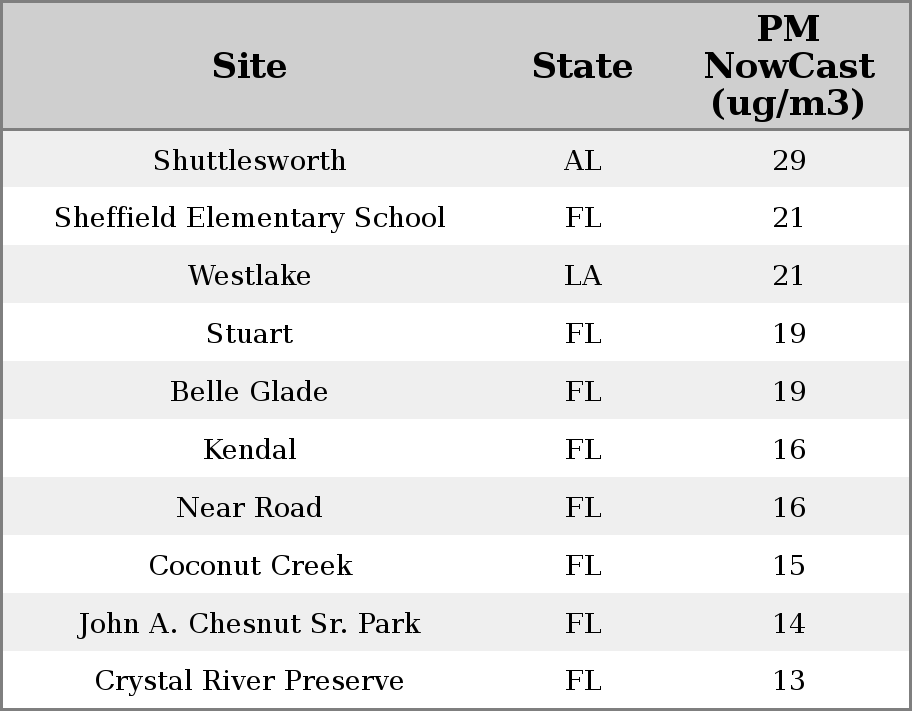 | Site | State | PM NowCast (ug/m3) |
|---|---|---|
| Shuttlesworth | AL | 29 |
| Sheffield Elementary School | FL | 21 |
| Westlake | LA | 21 |
| Stuart | FL | 19 |
| Belle Glade | FL | 19 |
| Kendal | FL | 16 |
| Near Road | FL | 16 |
| Coconut Creek | FL | 15 |
| John A. Chesnut Sr. Park | FL | 14 |
| Crystal River Preserve | FL | 13 |